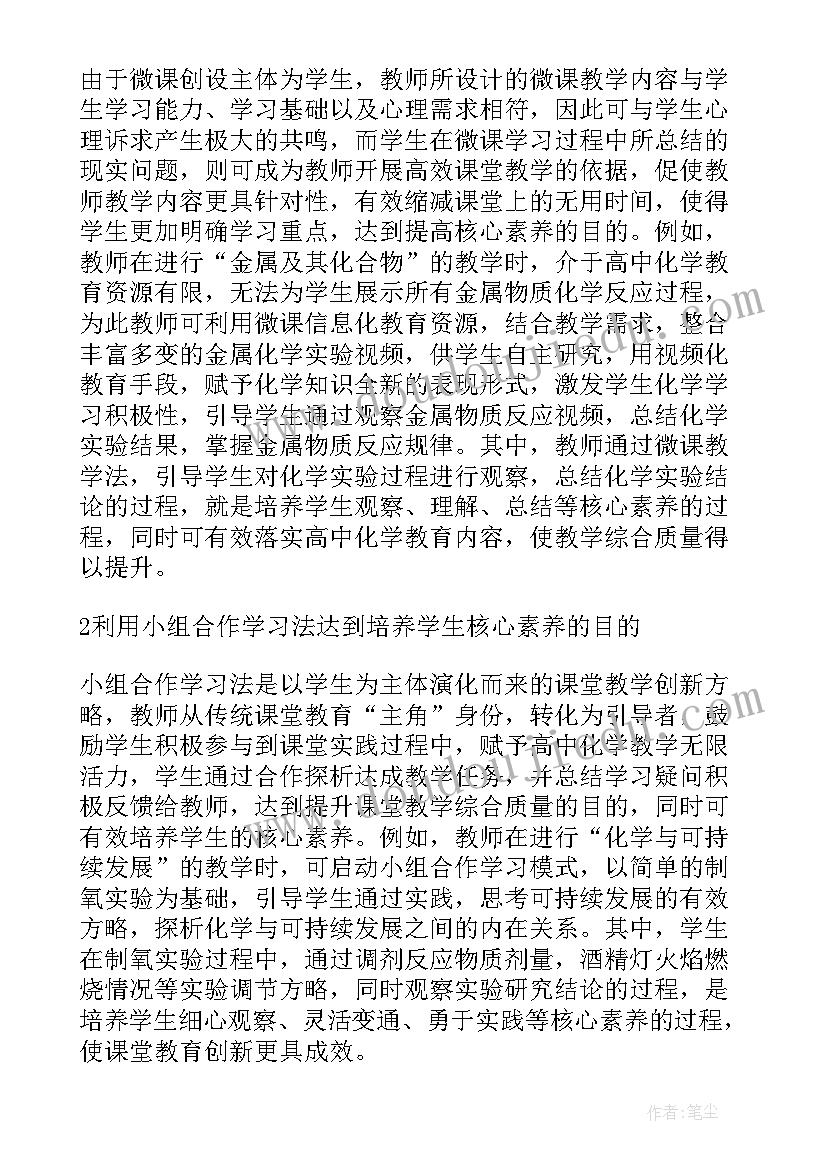 由于微课创设主体为学生，教师所设计的微课教学内容与学生学习能力、学习基础以及心理需求相符，因此可与学生心理诉求产生极大的共鸣，而学生在微课学习过程中所总结的现实问题，则可成为教师开展高效课堂教学的依据，促使教师教学内容更具针对性，有效缩减课堂上的无用时间，使得学生更加明确学习重点，达到提高核心素养的目的。例如，教师在进行“金属及其化合物”的教学时，介于高中化学教育资源有限，无法为学生展示所有金属物质化学反应过程，为此教师可利用微课信息化教育资源，结合教学需求，整合丰富多变的金属化学实验视频，供学生自主研究，用视频化教育手段，赋予化学知识全新的表现形式，激发学生化学学习积极性，引导学生通过观察金属物质反应视频，总结化学实验结果，掌握金属物质反应规律。其中，教师通过微课教学法，引导学生对化学实验过程进行观察，总结化学实验结论的过程，就是培养学生观察、理解、总结等核心素养的过程，同时可有效落实高中化学教育内容，使教学综合质量得以提升。

2利用小组合作学习法达到培养学生核心素养的目的

小组合作学习法是以学生为主体演化而来的课堂教学创新方略，教师从传统课堂教育“主角”身份，转化为引导者，鼓励学生积极参与到课堂实践过程中，赋予高中化学教学无限活力，学生通过合作探析达成教学任务，并总结学习疑问积极反馈给教师，达到提升课堂教学综合质量的目的，同时可有效培养学生的核心素养。例如，教师在进行“化学与可持续发展”的教学时，可启动小组合作学习模式，以简单的制氧实验为基础，引导学生通过实践，思考可持续发展的有效方略，探析化学与可持续发展之间的内在关系。其中，学生在制氧实验过程中，通过调剂反应物质剂量，酒精灯火焰燃烧情况等实验调节方略，同时观察实验研究结论的过程，是培养学生细心观察、灵活变通、勇于实践等核心素养的过程，使课堂教育创新更具成效。

作者：笔尘